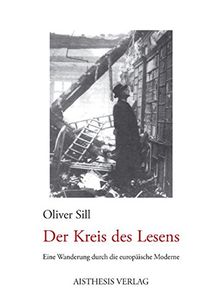 Oliver Sill

Der Kreis des Lesens

Eine Wanderung durch die europäische Moderne

AISTHESIS VERLAG